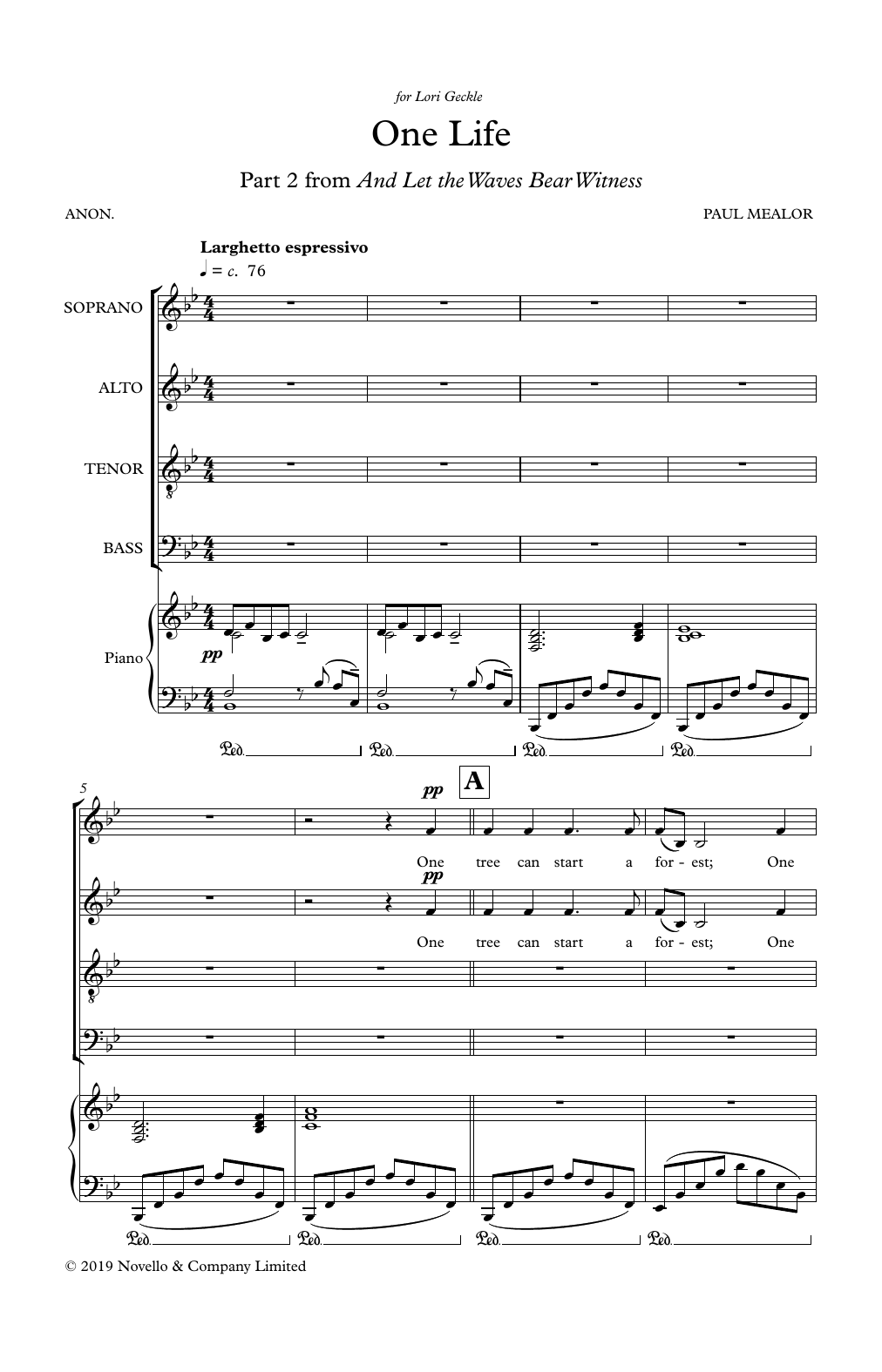 for Lori Geckle

One Life

Part 2 from And Let the Waves Bear Witness

ANON.

PAUL MEALOR

Larghetto espressivo

♩ = c. 76

SOPRANO

ALTO

TENOR

BASS

Piano

pp

Ped.

Ped.

Ped.

Ped.

5

pp

A

One tree can start a for - est; One

pp

One tree can start a for - est; One

Ped.

Ped.

Ped.

Ped.

© 2019 Novello & Company Limited